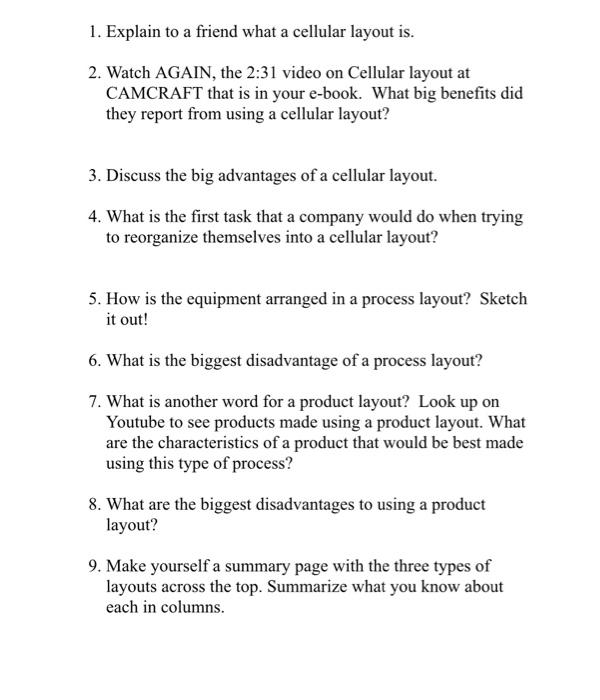 1. Explain to a friend what a cellular layout is.

2. Watch AGAIN, the 2:31 video on Cellular layout at CAMCRAFT that is in your e-book. What big benefits did they report from using a cellular layout?

3. Discuss the big advantages of a cellular layout.

4. What is the first task that a company would do when trying to reorganize themselves into a cellular layout?

5. How is the equipment arranged in a process layout? Sketch it out!

6. What is the biggest disadvantage of a process layout?

7. What is another word for a product layout? Look up on Youtube to see products made using a product layout. What are the characteristics of a product that would be best made using this type of process?

8. What are the biggest disadvantages to using a product layout?

9. Make yourself a summary page with the three types of layouts across the top. Summarize what you know about each in columns.